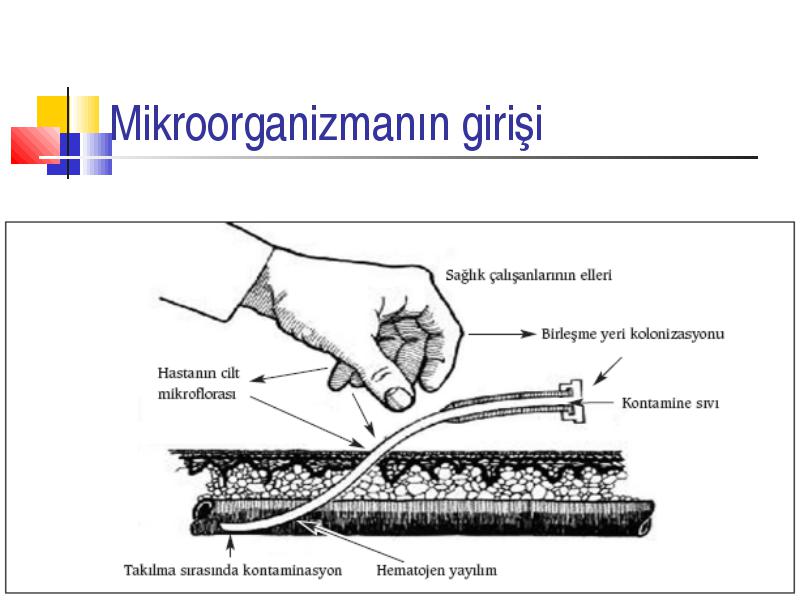 Mikroorganizmanın girişi

Sağlık çalışanlarının elleri

Birleşme yeri kolonizasyonu

Hastanın cilt mikroflorası

Kontamine sıvı

Takılma sırasında kontaminasyon

Hematojen yayılım